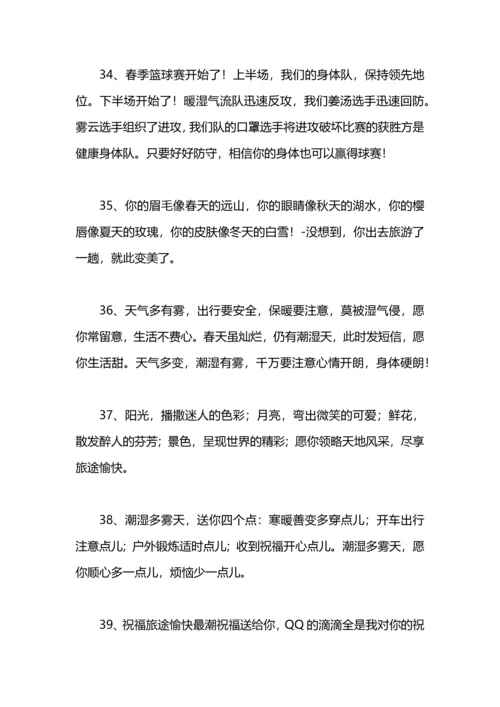 34、春季篮球赛开始了！上半场，我们的身体队，保持领先地位。下半场开始了！暖湿气流队迅速反攻，我们姜汤选手迅速回防。雾云选手组织了进攻，我们队的口罩选手将进攻破坏比赛的获胜方是健康身体队。只要好好防守，相信你的身体也可以赢得球赛！

35、你的眉毛像春天的远山，你的眼睛像秋天的湖水，你的樱唇像夏天的玫瑰，你的皮肤像冬天的白雪！-没想到，你出去旅游了一趟，就此变美了。

36、天气多有雾，出行要安全，保暖要注意，莫被湿气侵，愿你常留意，生活不费心。春天虽灿烂，仍有潮湿天，此时发短信，愿你生活甜。天气多变，潮湿有雾，千万要注意心情开朗，身体硬朗！

37、阳光，播撒迷人的色彩；月亮，弯出微笑的可爱；鲜花，散发醉人的芬芳；景色，呈现世界的精彩；愿你领略天地风采，尽享旅途愉快。

38、潮湿多雾天，送你四个点：寒暖善变多穿点儿；开车出行注意点儿；户外锻炼适时点儿；收到祝福开心点儿。潮湿多雾天，愿你顺心多一点儿，烦恼少一点儿。

39、祝福旅途愉快最潮祝福送给你，QQ 的滴滴全是我对你的祝